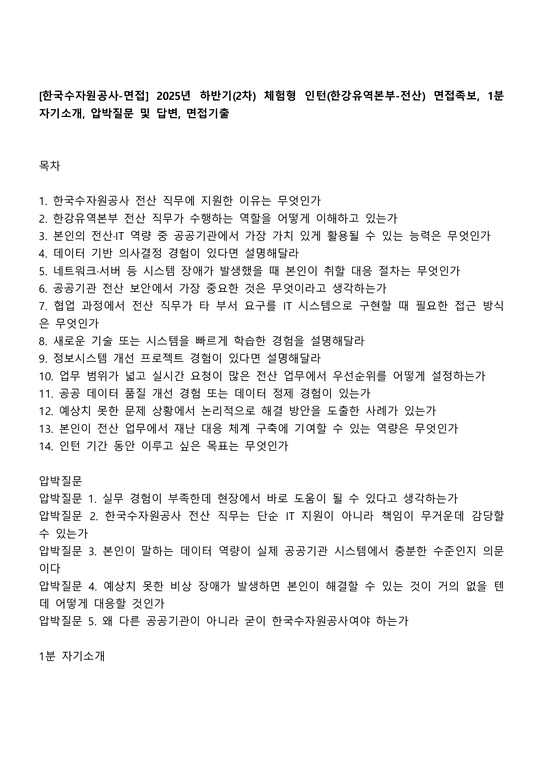 [한국수자원공사-면접] 2025년 하반기(2차) 체험형 인턴(한강유역본부-전산) 면접족보, 1분 자기소개, 압박질문 및 답변, 면접기출

목차

1. 한국수자원공사 전산 직무에 지원한 이유는 무엇인가
2. 한강유역본부 전산 직무가 수행하는 역할을 어떻게 이해하고 있는가
3. 본인의 전산·IT 역량 중 공공기관에서 가장 가치 있게 활용될 수 있는 능력은 무엇인가
4. 데이터 기반 의사결정 경험이 있다면 설명해달라
5. 네트워크·서버 등 시스템 장애가 발생했을 때 본인이 취할 대응 절차는 무엇인가
6. 공공기관 전산 보안에서 가장 중요한 것은 무엇이라고 생각하는가
7. 협업 과정에서 전산 직무가 타 부서 요구를 IT 시스템으로 구현할 때 필요한 접근 방식은 무엇인가
8. 새로운 기술 또는 시스템을 빠르게 학습한 경험을 설명해달라
9. 정보시스템 개선 프로젝트 경험이 있다면 설명해달라
10. 업무 범위가 넓고 실시간 요청이 많은 전산 업무에서 우선순위를 어떻게 설정하는가
11. 공공 데이터 품질 개선 경험 또는 데이터 정제 경험이 있는가
12. 예상치 못한 문제 상황에서 논리적으로 해결 방안을 도출한 사례가 있는가
13. 본인이 전산 업무에서 재난 대응 체계 구축에 기여할 수 있는 역량은 무엇인가
14. 인턴 기간 동안 이루고 싶은 목표는 무엇인가

압박질문
압박질문 1. 실무 경험이 부족한데 현장에서 바로 도움이 될 수 있다고 생각하는가
압박질문 2. 한국수자원공사 전산 직무는 단순 IT 지원이 아니라 책임이 무거운데 감당할 수 있는가
압박질문 3. 본인이 말하는 데이터 역량이 실제 공공기관 시스템에서 충분한 수준인지 의문이다
압박질문 4. 예상치 못한 비상 장애가 발생하면 본인이 해결할 수 있는 것이 거의 없을 텐데 어떻게 대응할 것인가
압박질문 5. 왜 다른 공공기관이 아니라 굳이 한국수자원공사여야 하는가

1분 자기소개